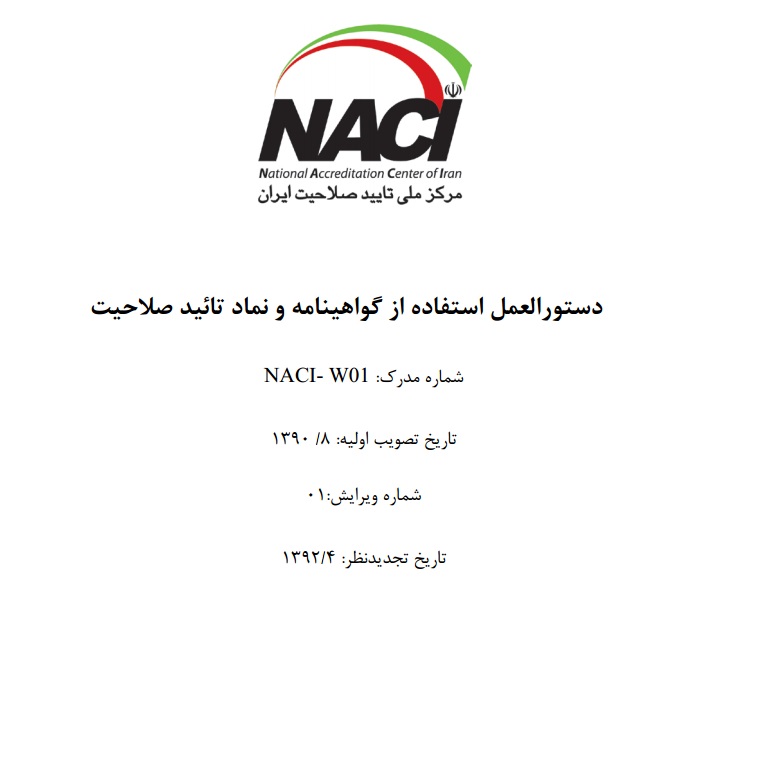 NACI
National Accreditation Center of Iran
مرکز ملی تایید صلاحیت ایران

دستورالعمل استفاده از گواهینامه و نماد تائید صلاحیت

شماره مدرک: NACI- W01

تاریخ تصویب اولیه: ۸/ ۱۳۹۰

شماره ویرایش:۰۱

تاریخ تجدیدنظر: ۱۳۹۲/۴